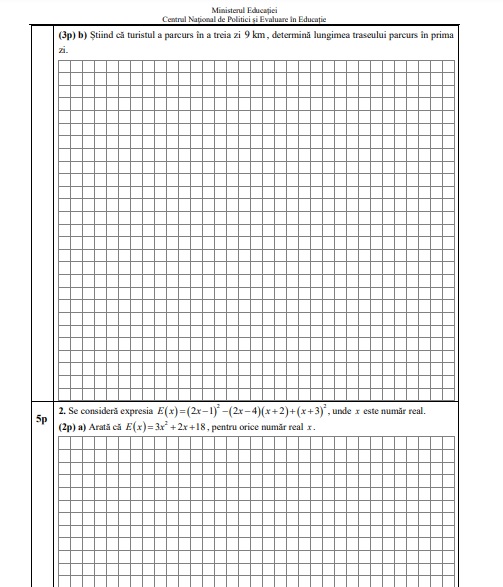 Ministerul Educației
Centrul Național de Politici și Evaluare în Educație

(3p) b) Știind că turistul a parcurs în a treia zi $9$ km, determină lungimea traseului parcurs în prima zi.

5p

2. Se consideră expresia $E(x)=(2x-1)^2-(2x-4)(x+2)+(x+3)^2$, unde $x$ este număr real.

(2p) a) Arată că $E(x)=3x^2+2x+18$, pentru orice număr real $x$.